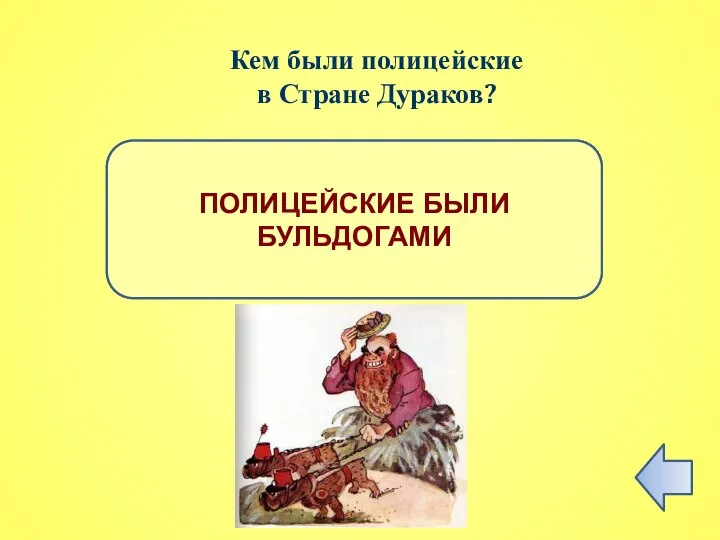 Кем были полицейские в Стране Дураков?

ПОЛИЦЕЙСКИЕ БЫЛИ БУЛЬДОГАМИ